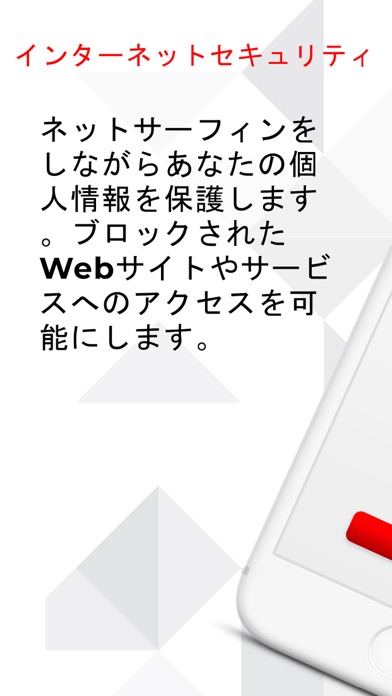 インターネットセキュリティ

ネットサーフィンをしながらあなたの個人情報を保護します。ブロックされたWebサイトやサービスへのアクセスを可能にします。